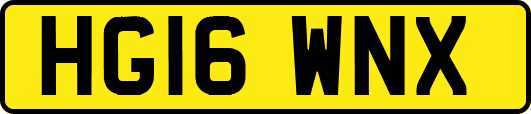 HG16 WNX